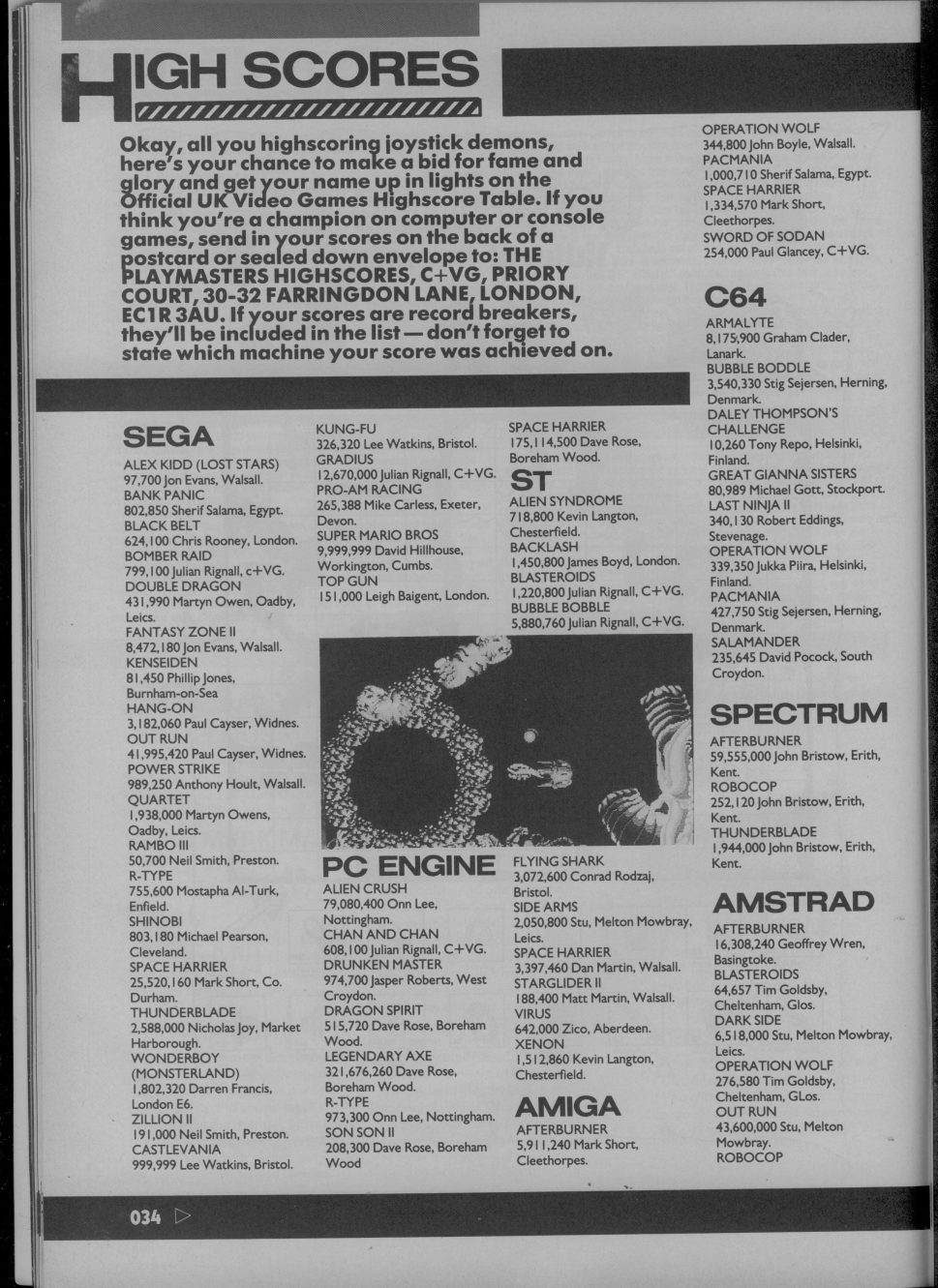 HIGH SCORES

Okay, all you highscoring joystick demons, here's your chance to make a bid for fame and glory and get your name up in lights on the Official UK Video Games Highscore Table. If you think you're a champion on computer or console games, send in your scores on the back of a postcard or sealed down envelope to: THE PLAYMASTERS HIGHSCORES, C+VG, PRIORY COURT, 30-32 FARRINGDON LANE, LONDON, EC1R 3AU. If your scores are record breakers, they'll be included in the list — don't forget to state which machine your score was achieved on.

SEGA
ALEX KIDD (LOST STARS)
97,700 Jon Evans, Walsall.
BANK PANIC
802,850 Sherif Salama, Egypt.
BLACK BELT
624,100 Chris Rooney, London.
BOMBER RAID
799,100 Julian Rignall, c+VG.
DOUBLE DRAGON
431,990 Martyn Owen, Oadby, Leics.
FANTASY ZONE II
8,472,180 Jon Evans, Walsall.
KENSEIDEN
81,450 Phillip Jones, Burnham-on-Sea
HANG-ON
3,182,060 Paul Cayser, Widnes.
OUT RUN
41,995,420 Paul Cayser, Widnes.
POWER STRIKE
989,250 Anthony Hoult, Walsall.
QUARTET
1,938,000 Martyn Owens, Oadby, Leics.
RAMBO III
50,700 Neil Smith, Preston.
R-TYPE
755,600 Mostapha Al-Turk, Enfield.
SHINOBI
803,180 Michael Pearson, Cleveland.
SPACE HARRIER
25,520,160 Mark Short, Co. Durham.
THUNDERBLADE
2,588,000 Nicholas Joy, Market Harborough.
WONDERBOY (MONSTERLAND)
1,802,320 Darren Francis, London E6.
ZILLION II
191,000 Neil Smith, Preston.
CASTLEVANIA
999,999 Lee Watkins, Bristol.

KUNG-FU
326,320 Lee Watkins, Bristol.
GRADIUS
12,670,000 Julian Rignall, C+VG.
PRO-AM RACING
265,388 Mike Carless, Exeter, Devon.
SUPER MARIO BROS
9,999,999 David Hillhouse, Workington, Cumbs.
TOP GUN
151,000 Leigh Baigent, London.

PC ENGINE
ALIEN CRUSH
79,080,400 Onn Lee, Nottingham.
CHAN AND CHAN
608,100 Julian Rignall, C+VG.
DRUNKEN MASTER
974,700 Jasper Roberts, West Croydon.
DRAGON SPIRIT
515,720 Dave Rose, Boreham Wood.
LEGENDARY AXE
321,676,260 Dave Rose, Boreham Wood.
R-TYPE
973,300 Onn Lee, Nottingham.
SON SON II
208,300 Dave Rose, Boreham Wood

SPACE HARRIER
175,114,500 Dave Rose, Boreham Wood.

ST
ALIEN SYNDROME
718,800 Kevin Langton, Chesterfield.
BACKLASH
1,450,800 James Boyd, London.
BLASTEROIDS
1,220,800 Julian Rignall, C+VG.
BUBBLE BOBBLE
5,880,760 Julian Rignall, C+VG.

FLYING SHARK
3,072,600 Conrad Rodzaj, Bristol.
SIDE ARMS
2,050,800 Stu, Melton Mowbray, Leics.
SPACE HARRIER
3,397,460 Dan Martin, Walsall.
STARGLIDER II
188,400 Matt Martin, Walsall.
VIRUS
642,000 Zico, Aberdeen.
XENON
1,512,860 Kevin Langton, Chesterfield.

AMIGA
AFTERBURNER
5,911,240 Mark Short, Cleethorpes.

OPERATION WOLF
344,800 John Boyle, Walsall.
PACMANIA
1,000,710 Sherif Salama, Egypt.
SPACE HARRIER
1,334,570 Mark Short, Cleethorpes.
SWORD OF SODAN
254,000 Paul Glancey, C+VG.

C64
ARMALYTE
8,175,900 Graham Clader, Lanark.
BUBBLE BODDLE
3,540,330 Stig Sejersen, Herning, Denmark.
DALEY THOMPSON'S CHALLENGE
10,260 Tony Repo, Helsinki, Finland.
GREAT GIANNA SISTERS
80,989 Michael Gott, Stockport.
LAST NINJA II
340,130 Robert Eddings, Stevenage.
OPERATION WOLF
339,350 Jukka Piira, Helsinki, Finland.
PACMANIA
427,750 Stig Sejersen, Herning, Denmark.
SALAMANDER
235,645 David Pocock, South Croydon.

SPECTRUM
AFTERBURNER
59,555,000 John Bristow, Erith, Kent.
ROBOCOP
252,120 John Bristow, Erith, Kent.
THUNDERBLADE
1,944,000 John Bristow, Erith, Kent.

AMSTRAD
AFTERBURNER
16,308,240 Geoffrey Wren, Basingtoke.
BLASTEROIDS
64,657 Tim Goldsby, Cheltenham, Glos.
DARK SIDE
6,518,000 Stu, Melton Mowbray, Leics.
OPERATION WOLF
276,580 Tim Goldsby, Cheltenham, GLos.
OUT RUN
43,600,000 Stu, Melton Mowbray.
ROBOCOP

034